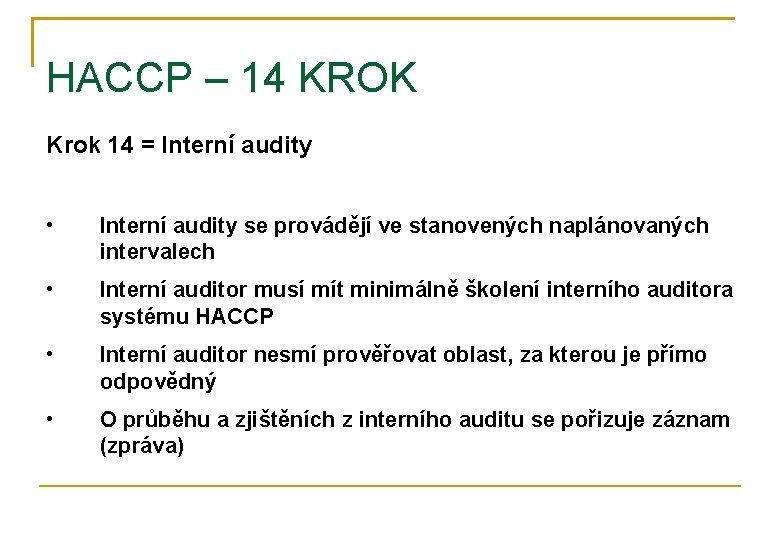 HACCP – 14 KROK

Krok 14 = Interní audity

• Interní audity se provádějí ve stanovených naplánovaných intervalech

• Interní auditor musí mít minimálně školení interního auditora systému HACCP

• Interní auditor nesmí prověřovat oblast, za kterou je přímo odpovědný

• O průběhu a zjištěních z interního auditu se pořizuje záznam (zpráva)